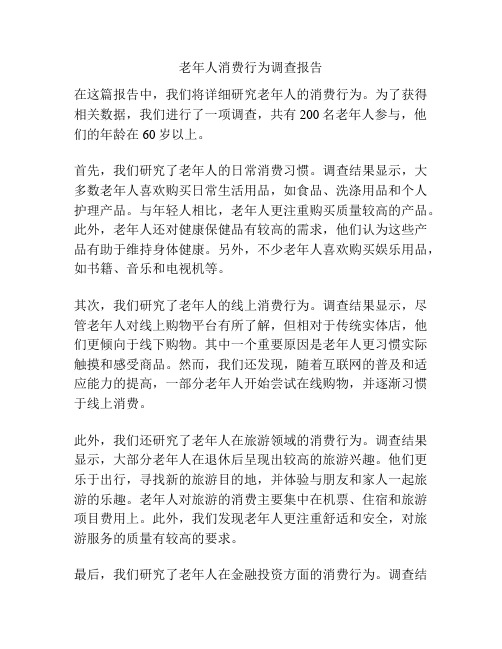 老年人消费行为调查报告

在这篇报告中，我们将详细研究老年人的消费行为。为了获得相关数据，我们进行了一项调查，共有 200 名老年人参与，他们的年龄在 60 岁以上。

首先，我们研究了老年人的日常消费习惯。调查结果显示，大多数老年人喜欢购买日常生活用品，如食品、洗涤用品和个人护理产品。与年轻人相比，老年人更注重购买质量较高的产品。此外，老年人还对健康保健品有较高的需求，他们认为这些产品有助于维持身体健康。另外，不少老年人喜欢购买娱乐用品，如书籍、音乐和电视机等。

其次，我们研究了老年人的线上消费行为。调查结果显示，尽管老年人对线上购物平台有所了解，但相对于传统实体店，他们更倾向于线下购物。其中一个重要原因是老年人更习惯实际触摸和感受商品。然而，我们还发现，随着互联网的普及和适应能力的提高，一部分老年人开始尝试在线购物，并逐渐习惯于线上消费。

此外，我们还研究了老年人在旅游领域的消费行为。调查结果显示，大部分老年人在退休后呈现出较高的旅游兴趣。他们更乐于出行，寻找新的旅游目的地，并体验与朋友和家人一起旅游的乐趣。老年人对旅游的消费主要集中在机票、住宿和旅游项目费用上。此外，我们发现老年人更注重舒适和安全，对旅游服务的质量有较高的要求。

最后，我们研究了老年人在金融投资方面的消费行为。调查结